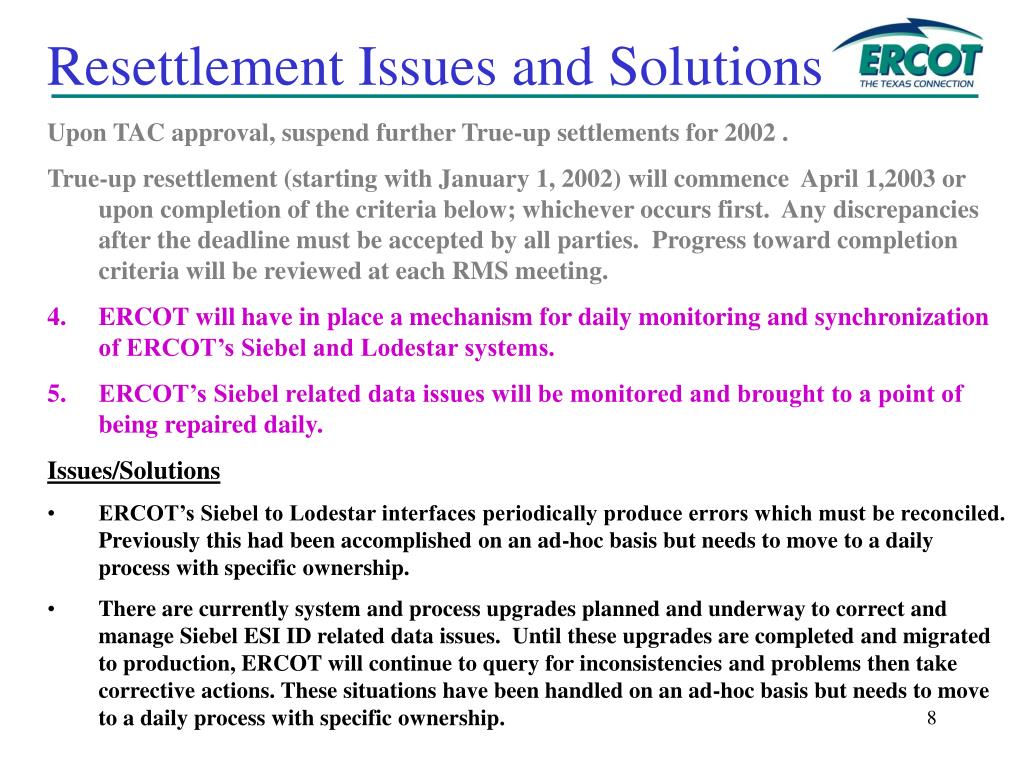 Resettlement Issues and Solutions

ERCOT
THE TEXAS CONNECTION

Upon TAC approval, suspend further True-up settlements for 2002 .

True-up resettlement (starting with January 1, 2002) will commence April 1,2003 or upon completion of the criteria below; whichever occurs first. Any discrepancies after the deadline must be accepted by all parties. Progress toward completion criteria will be reviewed at each RMS meeting.

4. ERCOT will have in place a mechanism for daily monitoring and synchronization of ERCOT's Siebel and Lodestar systems.

5. ERCOT's Siebel related data issues will be monitored and brought to a point of being repaired daily.

Issues/Solutions

• ERCOT's Siebel to Lodestar interfaces periodically produce errors which must be reconciled. Previously this had been accomplished on an ad-hoc basis but needs to move to a daily process with specific ownership.

• There are currently system and process upgrades planned and underway to correct and manage Siebel ESI ID related data issues. Until these upgrades are completed and migrated to production, ERCOT will continue to query for inconsistencies and problems then take corrective actions. These situations have been handled on an ad-hoc basis but needs to move to a daily process with specific ownership.

8